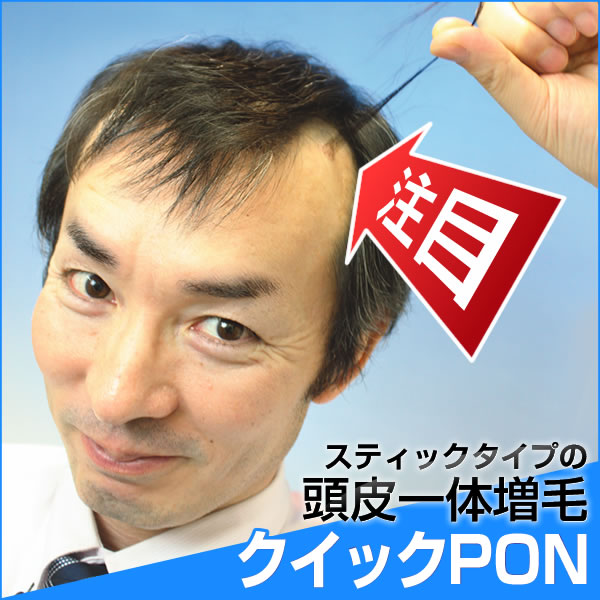 注目

スティックタイプの
頭皮一体増毛
クイックPON